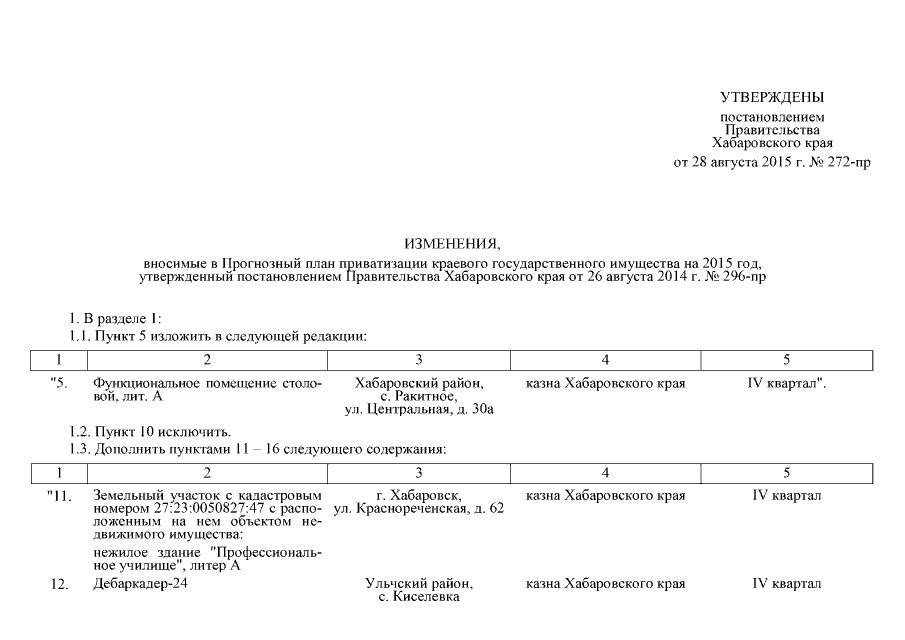 УТВЕРЖДЕНЫ

постановлением
Правительства
Хабаровского края
от 28 августа 2015 г. № 272-пр

ИЗМЕНЕНИЯ,
вносимые в Прогнозный план приватизации краевого государственного имущества на 2015 год, утвержденный постановлением Правительства Хабаровского края от 26 августа 2014 г. № 296-пр

1. В разделе 1:
1.1. Пункт 5 изложить в следующей редакции:

| 1 | 2 | 3 | 4 | 5 |
|---|---|---|---|---|
| "5. | Функциональное помещение столовой, лит. А | Хабаровский район, с. Ракитное, ул. Центральная, д. 30а | казна Хабаровского края | IV квартал". |

1.2. Пункт 10 исключить.
1.3. Дополнить пунктами 11 – 16 следующего содержания:

| 1 | 2 | 3 | 4 | 5 |
|---|---|---|---|---|
| "11. | Земельный участок с кадастровым номером 27:23:0050827:47 с расположенным на нем объектом недвижимого имущества: нежилое здание "Профессиональное училище", литер А | г. Хабаровск, ул. Краснореченская, д. 62 | казна Хабаровского края | IV квартал |
| 12. | Дебаркадер-24 | Ульчский район, с. Киселевка | казна Хабаровского края | IV квартал |